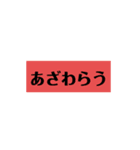 あざわらう